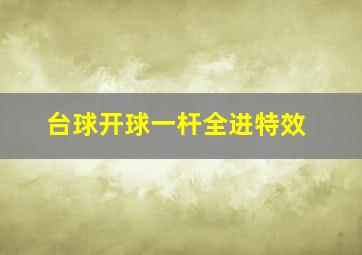 台球开球一杆全进特效